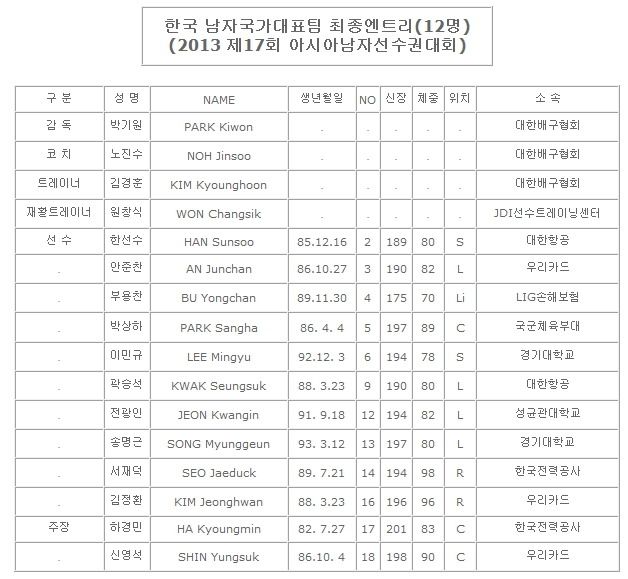 한국 남자국가대표팀 최종엔트리(12명)
(2013 제17회 아시아남자선수권대회)

| 구 분 | 성 명 | NAME | 생년월일 | NO | 신장 | 체중 | 위치 | 소 속 |
|---|---|---|---|---|---|---|---|---|
| 감 독 | 박기원 | PARK Kiwon | . | . | . | . | . | 대한배구협회 |
| 코 치 | 노진수 | NOH Jinsoo | . | . | . | . | . | 대한배구협회 |
| 트레이너 | 김경훈 | KIM Kyounghoon | . | . | . | . | . | 대한배구협회 |
| 재활트레이너 | 원창식 | WON Changsik | . | . | . | . | . | JDI선수트레이닝센터 |
| 선 수 | 한선수 | HAN Sunsoo | 85.12.16 | 2 | 189 | 80 | S | 대한항공 |
| . | 안준찬 | AN Junchan | 86.10.27 | 3 | 190 | 82 | L | 우리카드 |
| . | 부용찬 | BU Yongchan | 89.11.30 | 4 | 175 | 70 | Li | LIG손해보험 |
| . | 박상하 | PARK Sangha | 86. 4. 4 | 5 | 197 | 89 | C | 국군체육부대 |
| . | 이민규 | LEE Mingyu | 92.12. 3 | 6 | 194 | 78 | S | 경기대학교 |
| . | 곽승석 | KWAK Seungsuk | 88. 3.23 | 9 | 190 | 80 | L | 대한항공 |
| . | 전광인 | JEON Kwangin | 91. 9.18 | 12 | 194 | 82 | L | 성균관대학교 |
| . | 송명근 | SONG Myunggeun | 93. 3.12 | 13 | 197 | 80 | L | 경기대학교 |
| . | 서재덕 | SEO Jaeduck | 89. 7.21 | 14 | 194 | 98 | R | 한국전력공사 |
| . | 김정환 | KIM Jeonghwan | 88. 3.23 | 16 | 196 | 96 | R | 우리카드 |
| 주장 | 하경민 | HA Kyoungmin | 82. 7.27 | 17 | 201 | 83 | C | 한국전력공사 |
| . | 신영석 | SHIN Yungsuk | 86.10. 4 | 18 | 198 | 90 | C | 우리카드 |